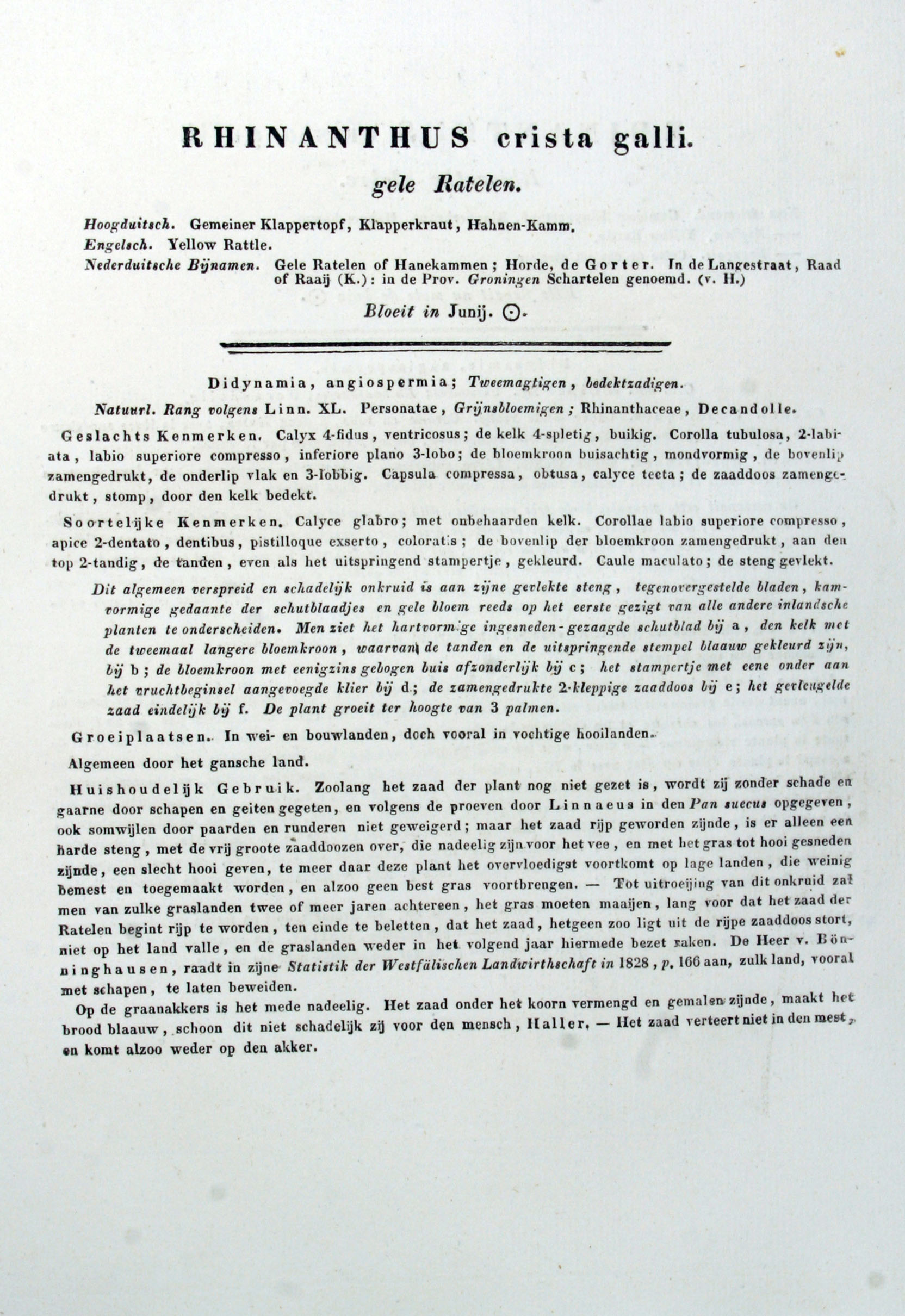 RHINANTHUS crista galli.

gele Ratelen.

Hoogduitsch. Gemeiner Klappertopf, Klapperkraut, Hahnen-Kamm.
Engelsch. Yellow Rattle.
Nederduitsche Bijnamen. Gele Ratelen of Hanekammen; Horde, de Gorter. In de Langestraat, Raad of Raaij (K.): in de Prov. Groningen Schartelen genoemd. (v. H.)

Bloeit in Junij. ⊙.

Didynamia, angiospermia; Tweemagtigen, bedektzadigen.

Natuurl. Rang volgens Linn. XL. Personatae, Grijnsbloemigen; Rhinanthaceae, Decandolle.

Geslachts Kenmerken. Calyx 4-fidus, ventricosus; de kelk 4-spletig, buikig. Corolla tubulosa, 2-labiata, labio superiore compresso, inferiore plano 3-lobo; de bloemkroon buisachtig, mondvormig, de bovenlip zamengedrukt, de onderlip vlak en 3-lobbig. Capsula compressa, obtusa, calyce tecta; de zaaddoos zamengedrukt, stomp, door den kelk bedekt.

Soortelijke Kenmerken. Calyce glabro; met onbehaarden kelk. Corollae labio superiore compresso, apice 2-dentato, dentibus, pistilloque exserto, coloratis; de bovenlip der bloemkroon zamengedrukt, aan den top 2-tandig, de tanden, even als het uitspringend stampertje, gekleurd. Caule maculato; de steng gevlekt.

Dit algemeen verspreid en schadelijk onkruid is aan zijne gevlekte steng, tegenovergestelde bladen, kamvormige gedaante der schutblaadjes en gele bloem reeds op het eerste gezigt van alle andere inlandsche planten te onderscheiden. Men ziet het hartvormige ingesneden-gezaagde schutblad bij a, den kelk met de tweemaal langere bloemkroon, waarvan de tanden en de uitspringende stempel blaauw gekleurd zijn, bij b; de bloemkroon met eenigzins gebogen buis afzonderlijk bij c; het stampertje met eene onder aan het vruchtbeginsel aangevoegde klier bij d; de zamengedrukte 2-kleppige zaaddoos bij e; het gevleugelde zaad eindelijk bij f. De plant groeit ter hoogte van 3 palmen.

Groeiplaatsen. In wei- en bouwlanden, doch vooral in vochtige hooilanden.

Algemeen door het gansche land.

Huishoudelijk Gebruik. Zoolang het zaad der plant nog niet gezet is, wordt zij zonder schade en gaarne door schapen en geiten gegeten, en volgens de proeven door Linnaeus in den Pan suecus opgegeven, ook somwijlen door paarden en runderen niet geweigerd; maar het zaad rijp geworden zijnde, is er alleen een harde steng, met de vrij groote zaaddoozen over, die nadeelig zijn voor het vee, en met het gras tot hooi gesneden zijnde, een slecht hooi geven, te meer daar deze plant het overvloedigst voortkomt op lage landen, die weinig bemest en toegemaakt worden, en alzoo geen best gras voortbrengen. — Tot uitroeijing van dit onkruid zal men van zulke graslanden twee of meer jaren achtereen, het gras moeten maaijen, lang voor dat het zaad der Ratelen begint rijp te worden, ten einde te beletten, dat het zaad, hetgeen zoo ligt uit de rijpe zaaddoos stort, niet op het land valle, en de graslanden weder in het volgend jaar hiermede bezet raken. De Heer v. Bönninghausen, raadt in zijne Statistik der Westfälischen Landwirthschaft in 1828, p. 166 aan, zulk land, vooral met schapen, te laten beweiden.

Op de graanakkers is het mede nadeelig. Het zaad onder het koorn vermengd en gemalen zijnde, maakt het brood blaauw, schoon dit niet schadelijk zij voor den mensch, Haller. — Het zaad verteert niet in den mest, en komt alzoo weder op den akker.